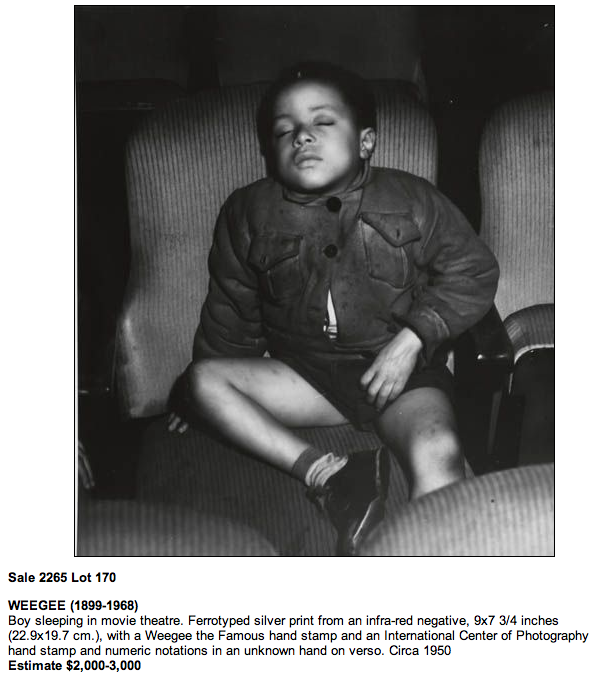 Sale 2265 Lot 170

WEEGEE (1899-1968)
Boy sleeping in movie theatre. Ferrotyped silver print from an infra-red negative, 9x7 3/4 inches (22.9x19.7 cm.), with a Weegee the Famous hand stamp and an International Center of Photography hand stamp and numeric notations in an unknown hand on verso. Circa 1950
Estimate $2,000-3,000